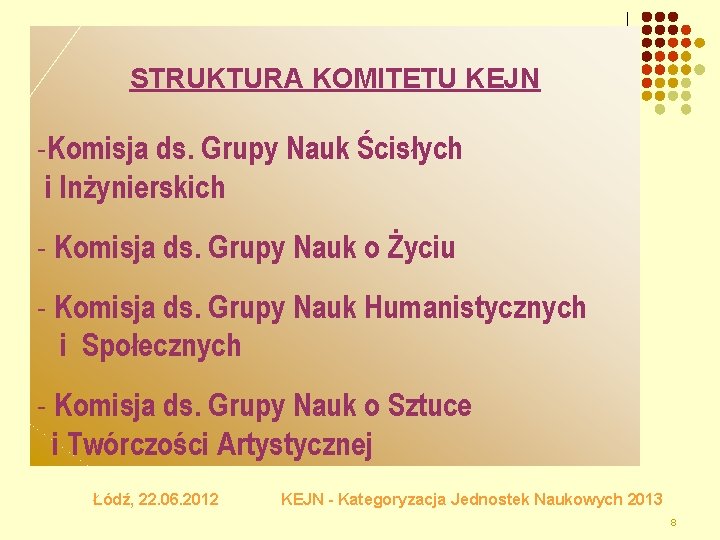 STRUKTURA KOMITETU KEJN

-Komisja ds. Grupy Nauk Ścisłych i Inżynierskich

- Komisja ds. Grupy Nauk o Życiu

- Komisja ds. Grupy Nauk Humanistycznych i Społecznych

- Komisja ds. Grupy Nauk o Sztuce i Twórczości Artystycznej

Łódź, 22.06.2012 KEJN - Kategoryzacja Jednostek Naukowych 2013

8